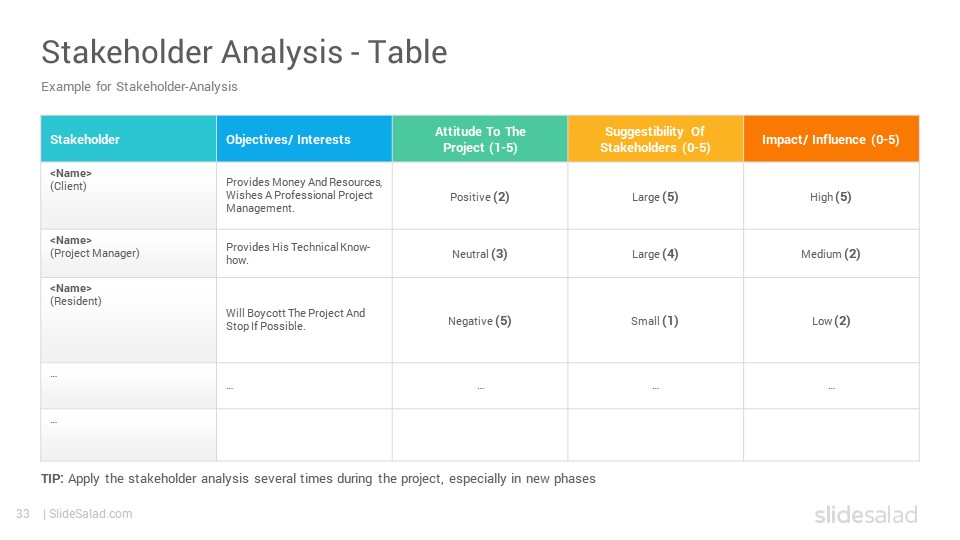 Stakeholder Analysis - Table

Example for Stakeholder-Analysis

| Stakeholder | Objectives/ Interests | Attitude To The Project (1-5) | Suggestibility Of Stakeholders (0-5) | Impact/ Influence (0-5) |
|---|---|---|---|---|
| <Name> (Client) | Provides Money And Resources, Wishes A Professional Project Management. | Positive (2) | Large (5) | High (5) |
| <Name> (Project Manager) | Provides His Technical Know-how. | Neutral (3) | Large (4) | Medium (2) |
| <Name> (Resident) | Will Boycott The Project And Stop If Possible. | Negative (5) | Small (1) | Low (2) |
| … | … | … | … | … |
| … | | | | |

TIP: Apply the stakeholder analysis several times during the project, especially in new phases

33 | SlideSalad.com

slidesalad